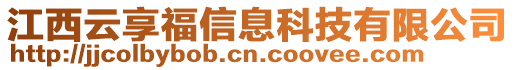 江西云享福信息科技有限公司
http://jjcolbybob.cn.coovee.com